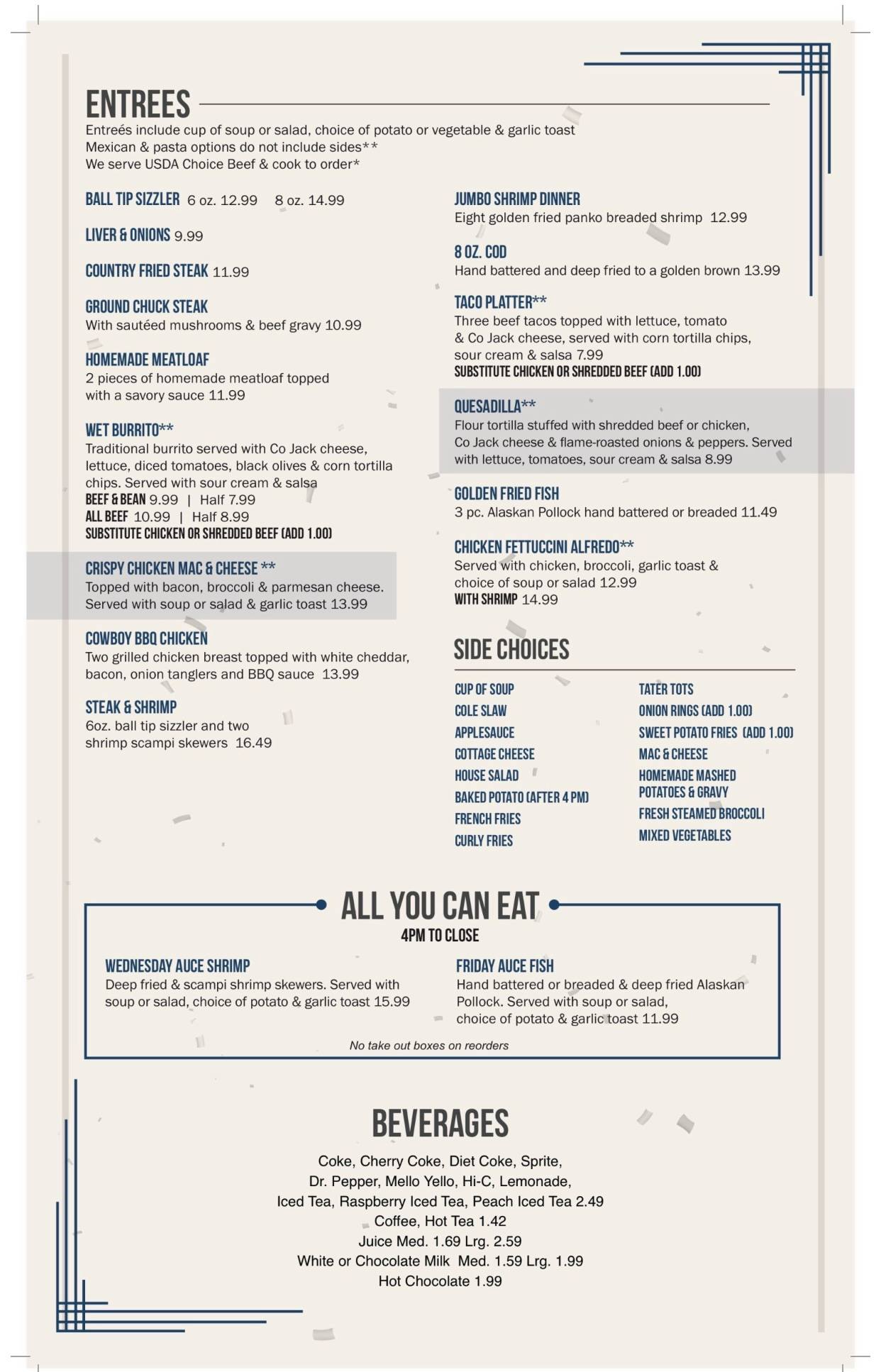 ENTREES

Entreés include cup of soup or salad, choice of potato or vegetable & garlic toast
Mexican & pasta options do not include sides**
We serve USDA Choice Beef & cook to order*

BALL TIP SIZZLER 6 oz. 12.99 8 oz. 14.99

LIVER & ONIONS 9.99

COUNTRY FRIED STEAK 11.99

GROUND CHUCK STEAK
With sautéed mushrooms & beef gravy 10.99

HOMEMADE MEATLOAF
2 pieces of homemade meatloaf topped with a savory sauce 11.99

WET BURRITO**
Traditional burrito served with Co Jack cheese, lettuce, diced tomatoes, black olives & corn tortilla chips. Served with sour cream & salsa
BEEF & BEAN 9.99 | Half 7.99
ALL BEEF 10.99 | Half 8.99
SUBSTITUTE CHICKEN OR SHREDDED BEEF (ADD 1.00)

CRISPY CHICKEN MAC & CHEESE **
Topped with bacon, broccoli & parmesan cheese. Served with soup or salad & garlic toast 13.99

COWBOY BBQ CHICKEN
Two grilled chicken breast topped with white cheddar, bacon, onion tanglers and BBQ sauce 13.99

STEAK & SHRIMP
6oz. ball tip sizzler and two shrimp scampi skewers 16.49

JUMBO SHRIMP DINNER
Eight golden fried panko breaded shrimp 12.99

8 OZ. COD
Hand battered and deep fried to a golden brown 13.99

TACO PLATTER**
Three beef tacos topped with lettuce, tomato & Co Jack cheese, served with corn tortilla chips, sour cream & salsa 7.99
SUBSTITUTE CHICKEN OR SHREDDED BEEF (ADD 1.00)

QUESADILLA**
Flour tortilla stuffed with shredded beef or chicken, Co Jack cheese & flame-roasted onions & peppers. Served with lettuce, tomatoes, sour cream & salsa 8.99

GOLDEN FRIED FISH
3 pc. Alaskan Pollock hand battered or breaded 11.49

CHICKEN FETTUCCINI ALFREDO**
Served with chicken, broccoli, garlic toast & choice of soup or salad 12.99
WITH SHRIMP 14.99

SIDE CHOICES

CUP OF SOUP
COLE SLAW
APPLESAUCE
COTTAGE CHEESE
HOUSE SALAD
BAKED POTATO (AFTER 4 PM)
FRENCH FRIES
CURLY FRIES

TATER TOTS
ONION RINGS (ADD 1.00)
SWEET POTATO FRIES (ADD 1.00)
MAC & CHEESE
HOMEMADE MASHED POTATOES & GRAVY
FRESH STEAMED BROCCOLI
MIXED VEGETABLES

ALL YOU CAN EAT
4PM TO CLOSE

WEDNESDAY AUCE SHRIMP
Deep fried & scampi shrimp skewers. Served with soup or salad, choice of potato & garlic toast 15.99

FRIDAY AUCE FISH
Hand battered or breaded & deep fried Alaskan Pollock. Served with soup or salad, choice of potato & garlic toast 11.99

No take out boxes on reorders

BEVERAGES

Coke, Cherry Coke, Diet Coke, Sprite,
Dr. Pepper, Mello Yello, Hi-C, Lemonade,
Iced Tea, Raspberry Iced Tea, Peach Iced Tea 2.49
Coffee, Hot Tea 1.42
Juice Med. 1.69 Lrg. 2.59
White or Chocolate Milk Med. 1.59 Lrg. 1.99
Hot Chocolate 1.99